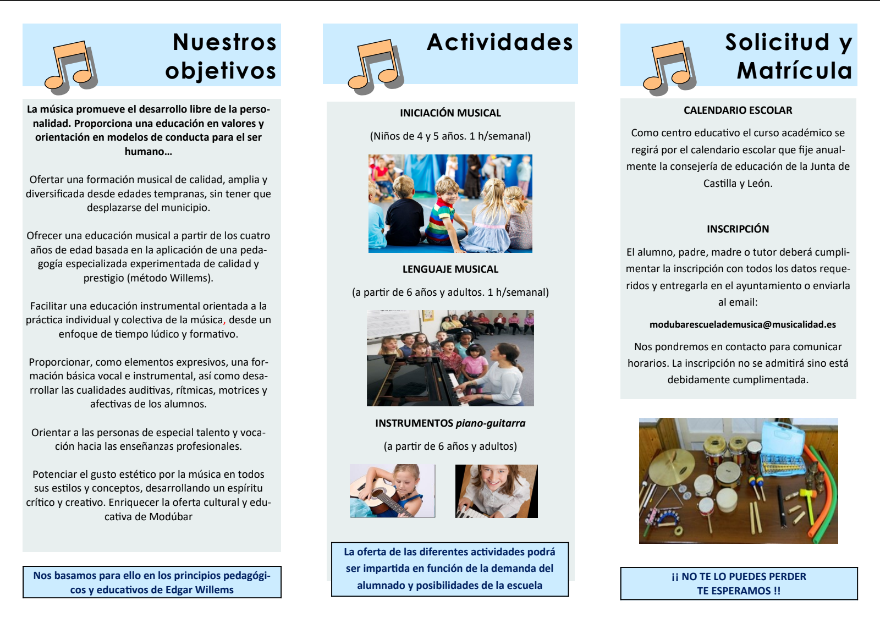 Nuestros objetivos

La música promueve el desarrollo libre de la personalidad. Proporciona una educación en valores y orientación en modelos de conducta para el ser humano…

Ofertar una formación musical de calidad, amplia y diversificada desde edades tempranas, sin tener que desplazarse del municipio.

Ofrecer una educación musical a partir de los cuatro años de edad basada en la aplicación de una pedagogía especializada experimentada de calidad y prestigio (método Willems).

Facilitar una educación instrumental orientada a la práctica individual y colectiva de la música, desde un enfoque de tiempo lúdico y formativo.

Proporcionar, como elementos expresivos, una formación básica vocal e instrumental, así como desarrollar las cualidades auditivas, rítmicas, motrices y afectivas de los alumnos.

Orientar a las personas de especial talento y vocación hacia las enseñanzas profesionales.

Potenciar el gusto estético por la música en todos sus estilos y conceptos, desarrollando un espíritu crítico y creativo. Enriquecer la oferta cultural y educativa de Modúbar

Nos basamos para ello en los principios pedagógicos y educativos de Edgar Willems

Actividades

INICIACIÓN MUSICAL

(Niños de 4 y 5 años. 1 h/semanal)

LENGUAJE MUSICAL

(a partir de 6 años y adultos. 1 h/semanal)

INSTRUMENTOS piano-guitarra

(a partir de 6 años y adultos)

La oferta de las diferentes actividades podrá ser impartida en función de la demanda del alumnado y posibilidades de la escuela

Solicitud y Matrícula

CALENDARIO ESCOLAR

Como centro educativo el curso académico se regirá por el calendario escolar que fije anualmente la consejería de educación de la Junta de Castilla y León.

INSCRIPCIÓN

El alumno, padre, madre o tutor deberá cumplimentar la inscripción con todos los datos requeridos y entregarla en el ayuntamiento o enviarla al email:

modubarescuelademusica@musicalidad.es

Nos pondremos en contacto para comunicar horarios. La inscripción no se admitirá sino está debidamente cumplimentada.

¡¡ NO TE LO PUEDES PERDER TE ESPERAMOS !!